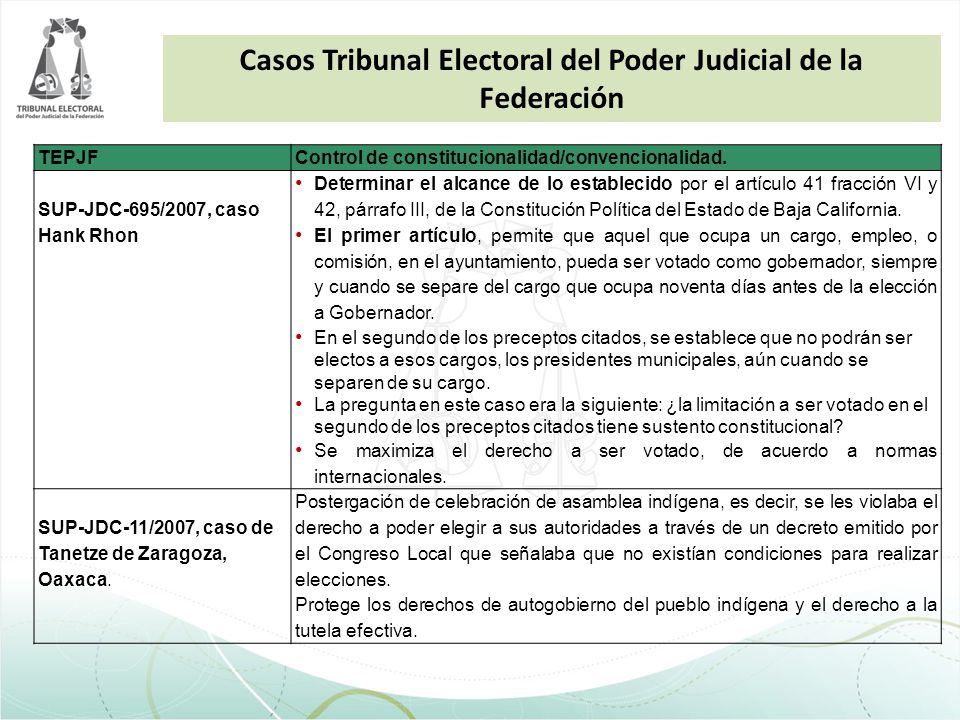 TRIBUNAL ELECTORAL
del Poder Judicial de la Federación

Casos Tribunal Electoral del Poder Judicial de la Federación

| TEPJF | Control de constitucionalidad/convencionalidad. |
|---|---|
| SUP-JDC-695/2007, caso Hank Rhon | • Determinar el alcance de lo establecido por el artículo 41 fracción VI y 42, párrafo III, de la Constitución Política del Estado de Baja California. • El primer artículo, permite que aquel que ocupa un cargo, empleo, o comisión, en el ayuntamiento, pueda ser votado como gobernador, siempre y cuando se separe del cargo que ocupa noventa días antes de la elección a Gobernador. • En el segundo de los preceptos citados, se establece que no podrán ser electos a esos cargos, los presidentes municipales, aún cuando se separen de su cargo. • La pregunta en este caso era la siguiente: ¿la limitación a ser votado en el segundo de los preceptos citados tiene sustento constitucional? • Se maximiza el derecho a ser votado, de acuerdo a normas internacionales. |
| SUP-JDC-11/2007, caso de Tanetze de Zaragoza, Oaxaca. | Postergación de celebración de asamblea indígena, es decir, se les violaba el derecho a poder elegir a sus autoridades a través de un decreto emitido por el Congreso Local que señalaba que no existían condiciones para realizar elecciones. Protege los derechos de autogobierno del pueblo indígena y el derecho a la tutela efectiva. |